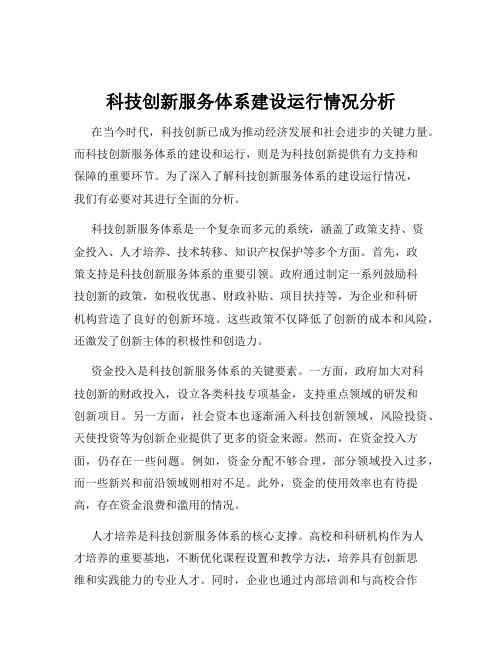 科技创新服务体系建设运行情况分析

在当今时代，科技创新已成为推动经济发展和社会进步的关键力量。而科技创新服务体系的建设和运行，则是为科技创新提供有力支持和保障的重要环节。为了深入了解科技创新服务体系的建设运行情况，我们有必要对其进行全面的分析。

科技创新服务体系是一个复杂而多元的系统，涵盖了政策支持、资金投入、人才培养、技术转移、知识产权保护等多个方面。首先，政策支持是科技创新服务体系的重要引领。政府通过制定一系列鼓励科技创新的政策，如税收优惠、财政补贴、项目扶持等，为企业和科研机构营造了良好的创新环境。这些政策不仅降低了创新的成本和风险，还激发了创新主体的积极性和创造力。

资金投入是科技创新服务体系的关键要素。一方面，政府加大对科技创新的财政投入，设立各类科技专项基金，支持重点领域的研发和创新项目。另一方面，社会资本也逐渐涌入科技创新领域，风险投资、天使投资等为创新企业提供了更多的资金来源。然而，在资金投入方面，仍存在一些问题。例如，资金分配不够合理，部分领域投入过多，而一些新兴和前沿领域则相对不足。此外，资金的使用效率也有待提高，存在资金浪费和滥用的情况。

人才培养是科技创新服务体系的核心支撑。高校和科研机构作为人才培养的重要基地，不断优化课程设置和教学方法，培养具有创新思维和实践能力的专业人才。同时，企业也通过内部培训和与高校合作